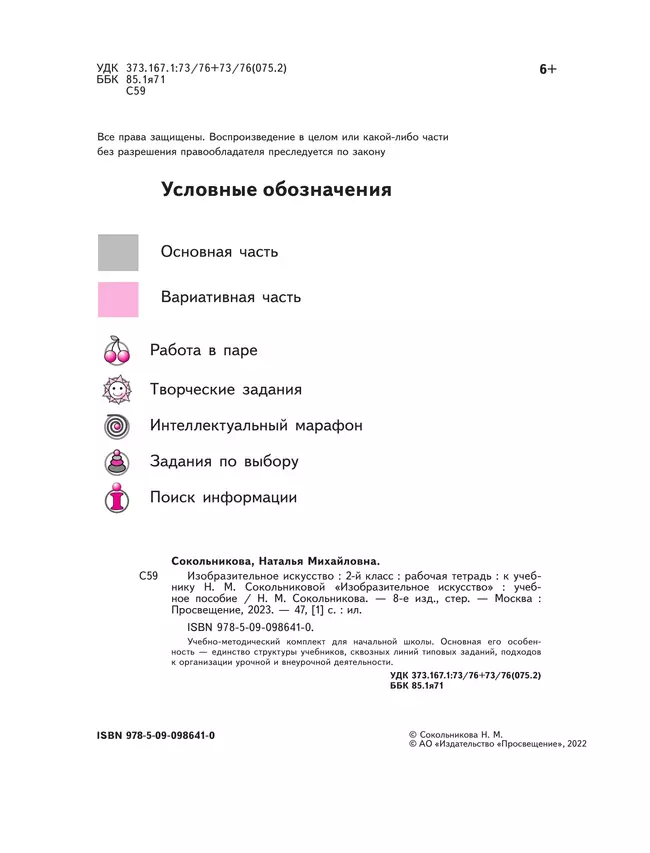 УДК 373.167.1:73/76+73/76(075.2)
ББК 85.1я71
С59

6+

Все права защищены. Воспроизведение в целом или какой-либо части без разрешения правообладателя преследуется по закону

Условные обозначения

Основная часть

Вариативная часть

Работа в паре

Творческие задания

Интеллектуальный марафон

Задания по выбору

Поиск информации

Сокольникова, Наталья Михайловна.

С59 Изобразительное искусство : 2-й класс : рабочая тетрадь : к учебнику Н. М. Сокольниковой «Изобразительное искусство» : учебное пособие / Н. М. Сокольникова. — 8-е изд., стер. — Москва : Просвещение, 2023. — 47, [1] с. : ил.

ISBN 978-5-09-098641-0.

Учебно-методический комплект для начальной школы. Основная его особенность — единство структуры учебников, сквозных линий типовых заданий, подходов к организации урочной и внеурочной деятельности.

УДК 373.167.1:73/76+73/76(075.2)
ББК 85.1я71

ISBN 978-5-09-098641-0

© Сокольникова Н. М.
© АО «Издательство «Просвещение», 2022